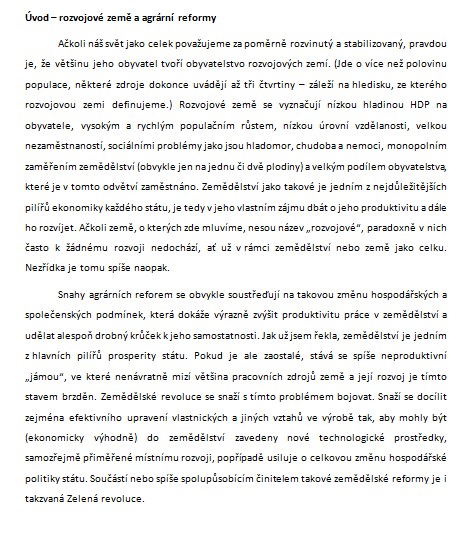 Úvod – rozvojové země a agrární reformy

Ačkoli náš svět jako celek považujeme za poměrně rozvinutý a stabilizovaný, pravdou je, že většinu jeho obyvatel tvoří obyvatelstvo rozvojových zemí. (Jde o více než polovinu populace, některé zdroje dokonce uvádějí až tři čtvrtiny – záleží na hledisku, ze kterého rozvojovou zemi definujeme.) Rozvojové země se vyznačují nízkou hladinou HDP na obyvatele, vysokým a rychlým populačním růstem, nízkou úrovní vzdělanosti, velkou nezaměstnaností, sociálními problémy jako jsou hladomor, chudoba a nemoci, monopolním zaměřením zemědělství (obvykle jen na jednu či dvě plodiny) a velkým podílem obyvatelstva, které je v tomto odvětví zaměstnáno. Zemědělství jako takové je jedním z nejdůležitějších pilířů ekonomiky každého státu, je tedy v jeho vlastním zájmu dbát o jeho produktivitu a dále ho rozvíjet. Ačkoli země, o kterých zde mluvíme, nesou název „rozvojové", paradoxně v nich často k žádnému rozvoji nedochází, ať už v rámci zemědělství nebo země jako celku. Nezřídka je tomu spíše naopak.

Snahy agrárních reforem se obvykle soustřeďují na takovou změnu hospodářských a společenských podmínek, která dokáže výrazně zvýšit produktivitu práce v zemědělství a udělat alespoň drobný krůček k jeho samostatnosti. Jak už jsem řekla, zemědělství je jedním z hlavních pilířů prosperity státu. Pokud je ale zaostalé, stává se spíše neproduktivní „jámou", ve které nenávratně mizí většina pracovních zdrojů země a její rozvoj je tímto stavem brzděn. Zemědělské revoluce se snaží s tímto problémem bojovat. Snaží se docílit zejména efektivního upravení vlastnických a jiných vztahů ve výrobě tak, aby mohly být (ekonomicky výhodně) do zemědělství zavedeny nové technologické prostředky, samozřejmě přiměřené místnímu rozvoji, popřípadě usiluje o celkovou změnu hospodářské politiky státu. Součástí nebo spíše spolupůsobícím činitelem takové zemědělské reformy je i takzvaná Zelená revoluce.